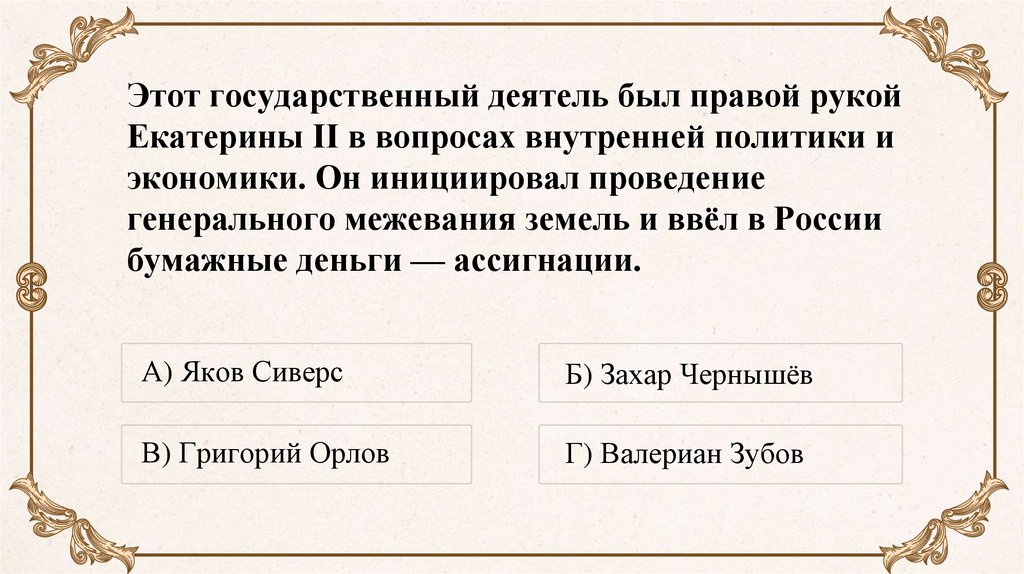 Этот государственный деятель был правой рукой Екатерины II в вопросах внутренней политики и экономики. Он инициировал проведение генерального межевания земель и ввёл в России бумажные деньги — ассигнации.

А) Яков Сиверс

Б) Захар Чернышёв

В) Григорий Орлов

Г) Валериан Зубов